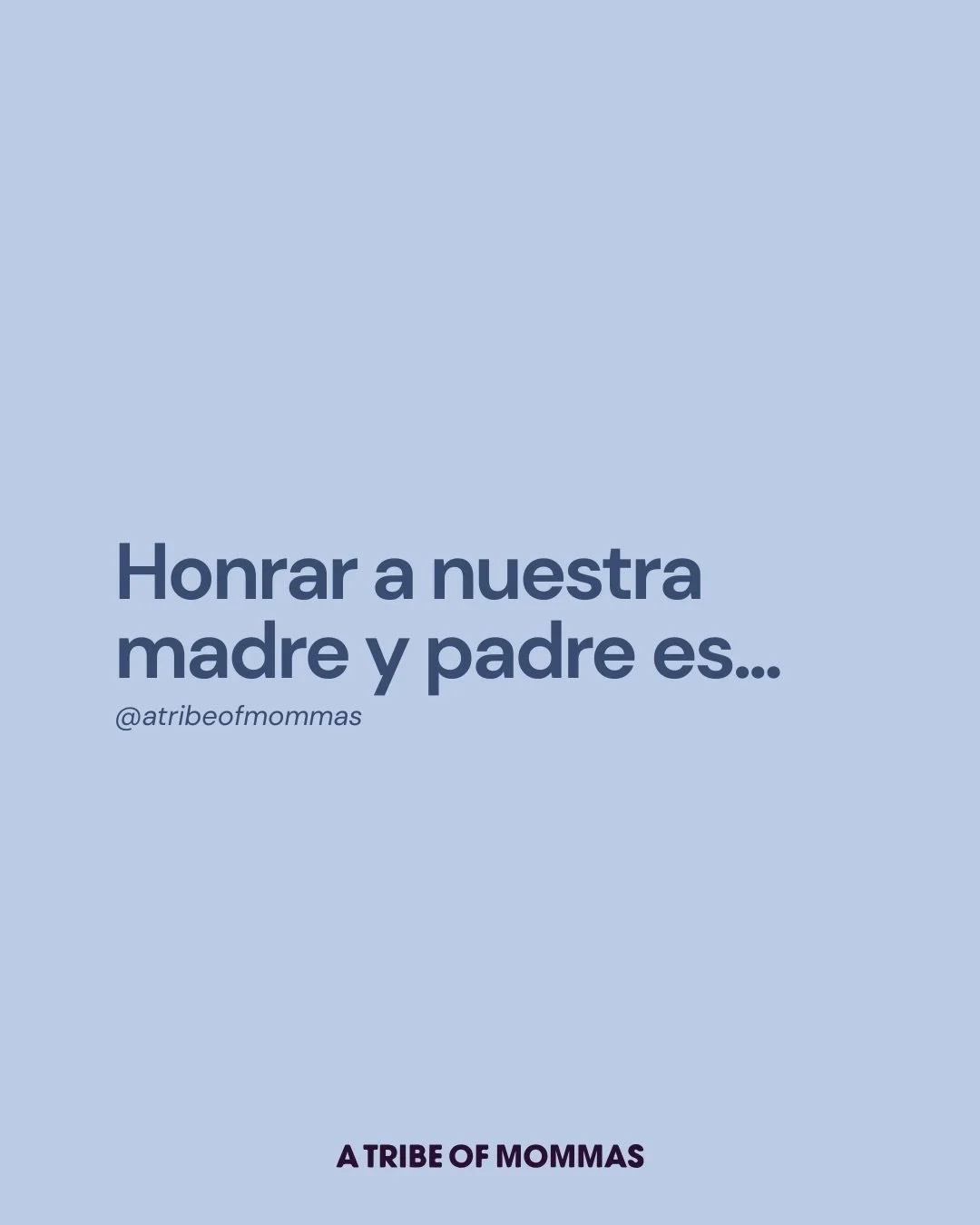 Honrar a nuestra madre y padre es...
@atribeofmommas

A TRIBE OF MOMMAS